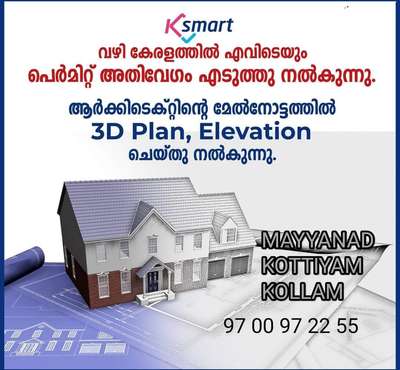 Ksmart
വഴി കേരളത്തിൽ എവിടെയും
പെർമിറ്റ് അതിവേഗം എടുത്തു നൽകുന്നു.

ആർക്കിടെക്റ്റിന്റെ മേൽനോട്ടത്തിൽ
3D Plan, Elevation
ചെയ്തു നൽകുന്നു.

MAYYANAD
KOTTIYAM
KOLLAM

97 00 97 22 55